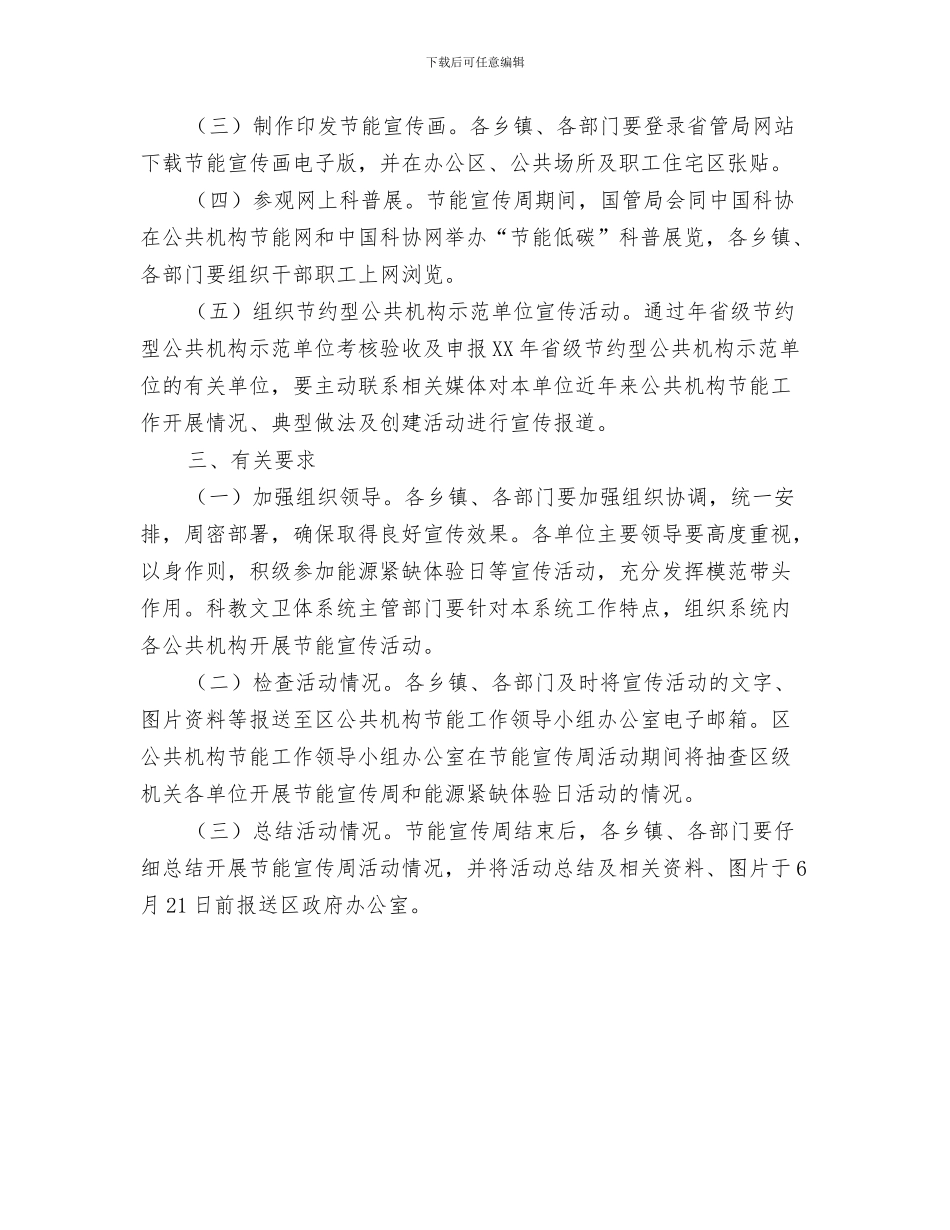 下载后可任意编辑

（三）制作印发节能宣传画。各乡镇、各部门要登录省管局网站下载节能宣传画电子版，并在办公区、公共场所及职工住宅区张贴。

（四）参观网上科普展。节能宣传周期间，国管局会同中国科协在公共机构节能网和中国科协网举办“节能低碳”科普展览，各乡镇、各部门要组织干部职工上网浏览。

（五）组织节约型公共机构示范单位宣传活动。通过年省级节约型公共机构示范单位考核验收及申报XX年省级节约型公共机构示范单位的有关单位，要主动联系相关媒体对本单位近年来公共机构节能工作开展情况、典型做法及创建活动进行宣传报道。

三、有关要求

（一）加强组织领导。各乡镇、各部门要加强组织协调，统一安排，周密部署，确保取得良好宣传效果。各单位主要领导要高度重视，以身作则，积级参加能源紧缺体验日等宣传活动，充分发挥模范带头作用。科教文卫体系统主管部门要针对本系统工作特点，组织系统内各公共机构开展节能宣传活动。

（二）检查活动情况。各乡镇、各部门及时将宣传活动的文字、图片资料等报送至区公共机构节能工作领导小组办公室电子邮箱。区公共机构节能工作领导小组办公室在节能宣传周活动期间将抽查区级机关各单位开展节能宣传周和能源紧缺体验日活动的情况。

（三）总结活动情况。节能宣传周结束后，各乡镇、各部门要仔细总结开展节能宣传周活动情况，并将活动总结及相关资料、图片于6月21日前报送区政府办公室。